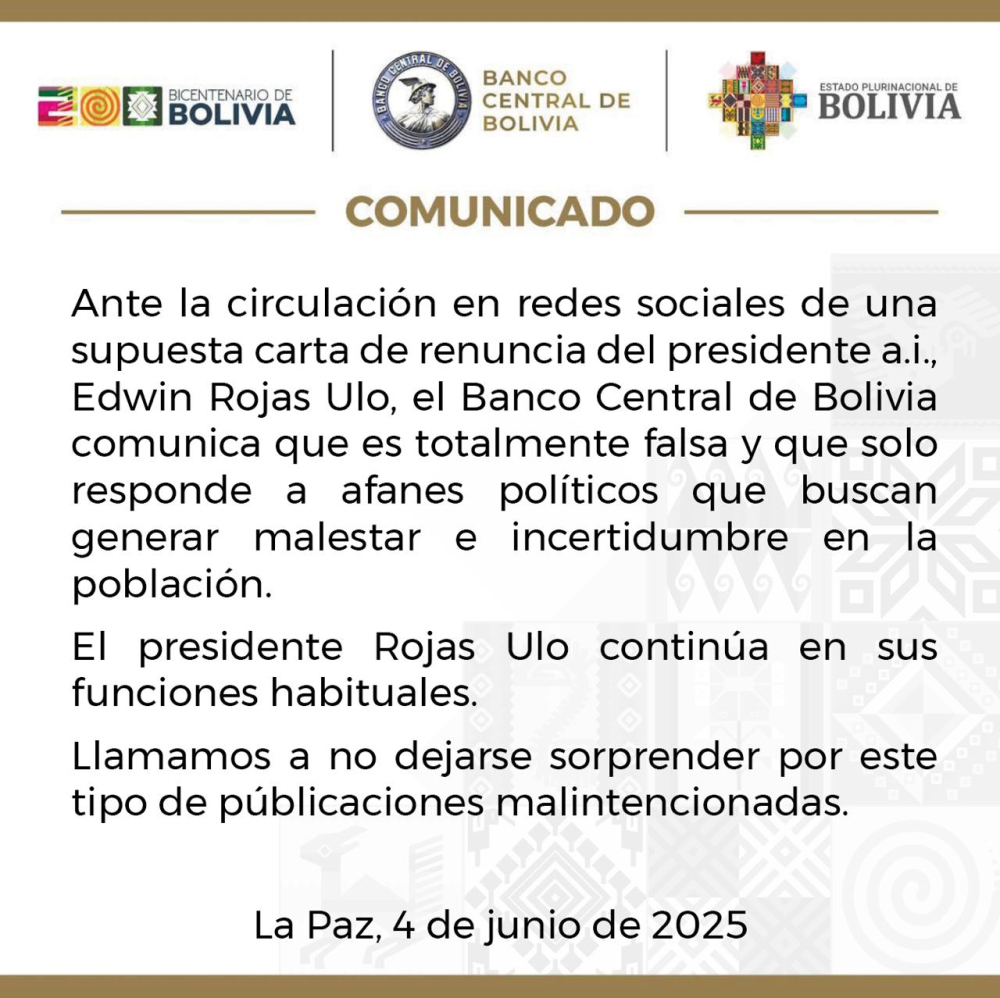 BICENTENARIO DE BOLIVIA

BANCO CENTRAL DE BOLIVIA

BANCO CENTRAL DE BOLIVIA

ESTADO PLURINACIONAL DE BOLIVIA

COMUNICADO

Ante la circulación en redes sociales de una supuesta carta de renuncia del presidente a.i., Edwin Rojas Ulo, el Banco Central de Bolivia comunica que es totalmente falsa y que solo responde a afanes políticos que buscan generar malestar e incertidumbre en la población.

El presidente Rojas Ulo continúa en sus funciones habituales.

Llamamos a no dejarse sorprender por este tipo de públicaciones malintencionadas.

La Paz, 4 de junio de 2025